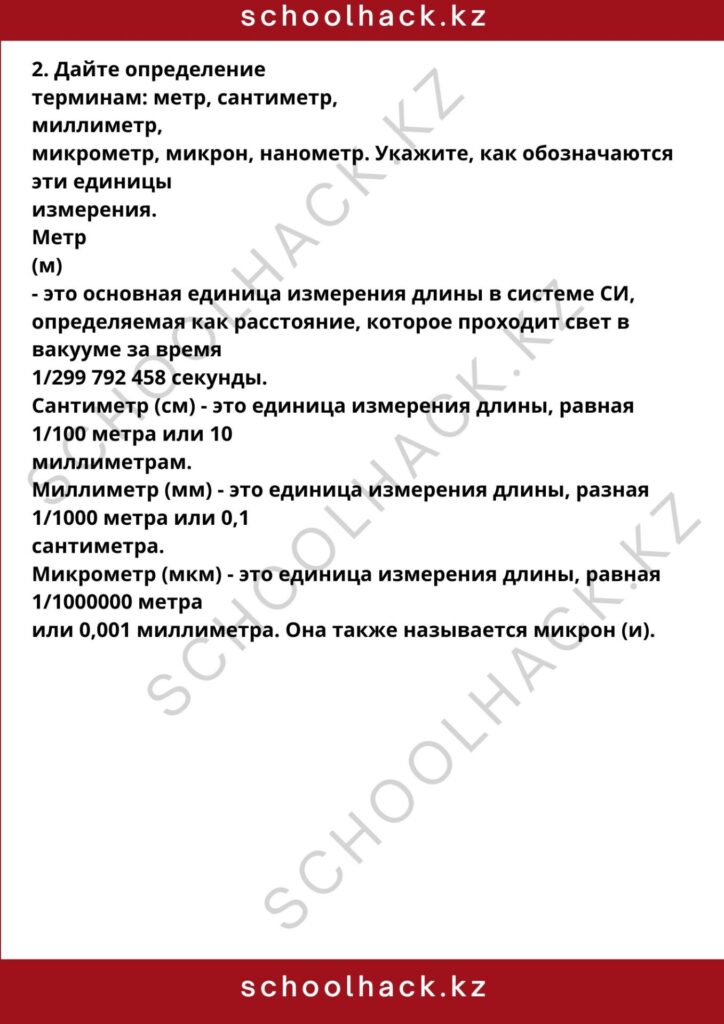 schoolhack.kz

2. Дайте определение терминам: метр, сантиметр, миллиметр, микрометр, микрон, нанометр. Укажите, как обозначаются эти единицы измерения.
Метр (м) - это основная единица измерения длины в системе СИ, определяемая как расстояние, которое проходит свет в вакууме за время 1/299 792 458 секунды.
Сантиметр (см) - это единица измерения длины, равная 1/100 метра или 10 миллиметрам.
Миллиметр (мм) - это единица измерения длины, разная 1/1000 метра или 0,1 сантиметра.
Микрометр (мкм) - это единица измерения длины, равная 1/1000000 метра или 0,001 миллиметра. Она также называется микрон (и).

SCHOOLHACK.KZ
SCHOOLHACK.KZ
SCHOOLHACK.KZ

schoolhack.kz